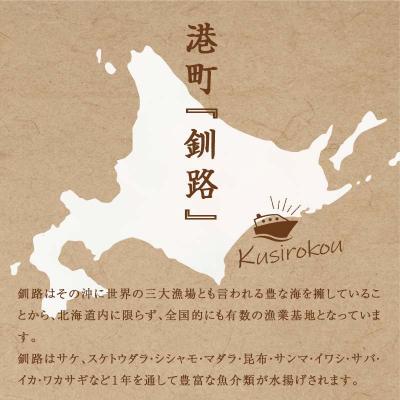 港町『釧路』

Kusirokou

釧路はその沖に世界の三大漁場とも言われる豊な海を擁していることから、北海道内に限らず、全国的にも有数の漁業基地となっています。

釧路はサケ、スケトウダラ・シシャモ・マダラ・昆布・サンマ・イワシ・サバ・イカ・ワカサギなど1年を通して豊富な魚介類が水揚げされます。